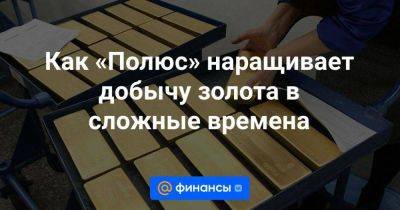 Как «Полюс» наращивает добычу золота в сложные времена

@ финансы